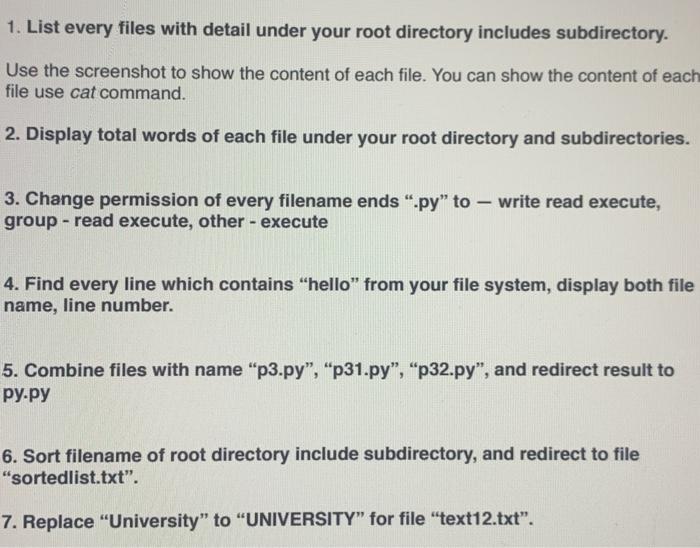 1. List every files with detail under your root directory includes subdirectory.

Use the screenshot to show the content of each file. You can show the content of each file use cat command.

2. Display total words of each file under your root directory and subdirectories.

3. Change permission of every filename ends ".py" to — write read execute, group - read execute, other - execute

4. Find every line which contains "hello" from your file system, display both file name, line number.

5. Combine files with name "p3.py", "p31.py", "p32.py", and redirect result to py.py

6. Sort filename of root directory include subdirectory, and redirect to file "sortedlist.txt".

7. Replace "University" to "UNIVERSITY" for file "text12.txt".